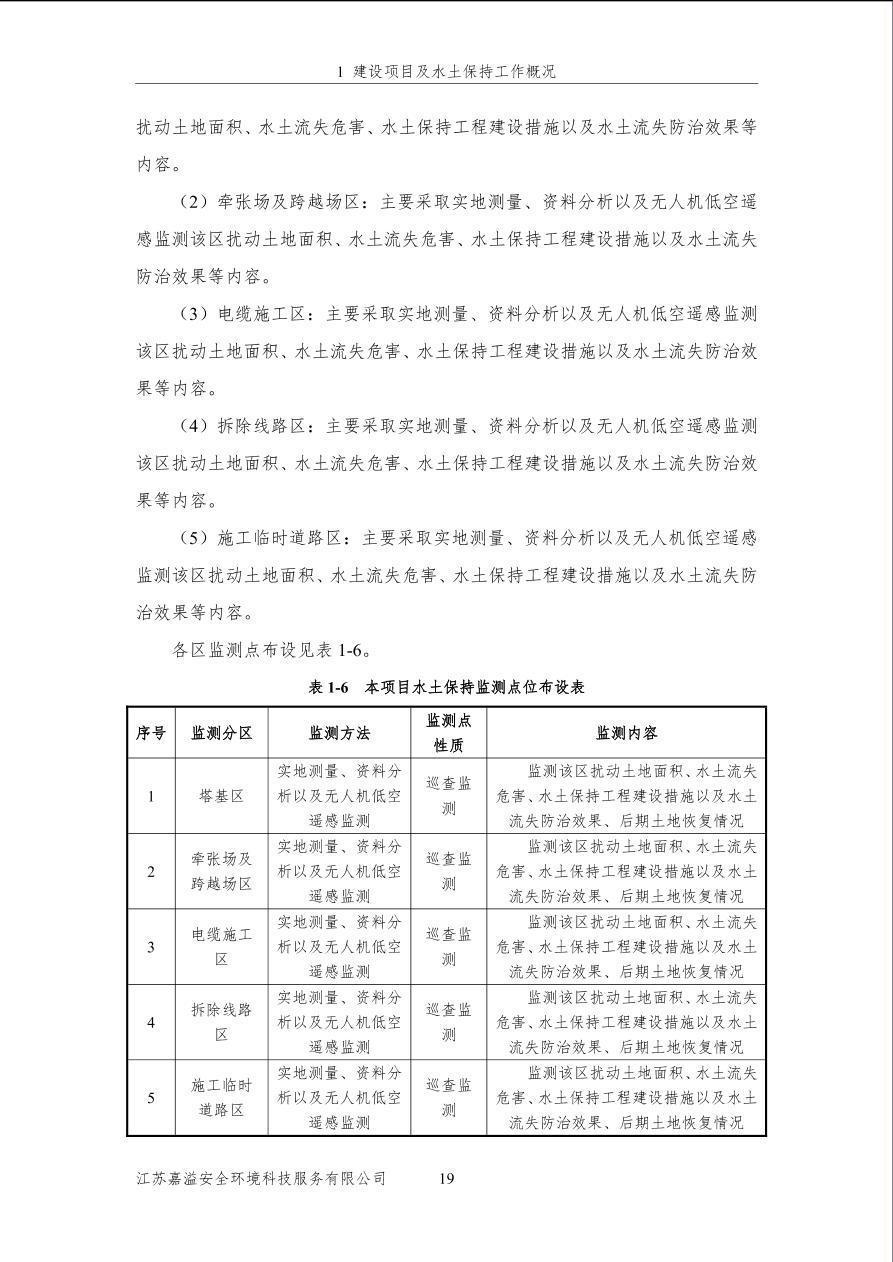 1 建设项目及水土保持工作概况

扰动土地面积、水土流失危害、水土保持工程建设措施以及水土流失防治效果等内容。

（2）牵张场及跨越场区：主要采取实地测量、资料分析以及无人机低空遥感监测该区扰动土地面积、水土流失危害、水土保持工程建设措施以及水土流失防治效果等内容。

（3）电缆施工区：主要采取实地测量、资料分析以及无人机低空遥感监测该区扰动土地面积、水土流失危害、水土保持工程建设措施以及水土流失防治效果等内容。

（4）拆除线路区：主要采取实地测量、资料分析以及无人机低空遥感监测该区扰动土地面积、水土流失危害、水土保持工程建设措施以及水土流失防治效果等内容。

（5）施工临时道路区：主要采取实地测量、资料分析以及无人机低空遥感监测该区扰动土地面积、水土流失危害、水土保持工程建设措施以及水土流失防治效果等内容。

各区监测点布设见表1-6。

表1-6 本项目水土保持监测点位布设表

| 序号 | 监测分区 | 监测方法 | 监测点性质 | 监测内容 |
|---|---|---|---|---|
| 1 | 塔基区 | 实地测量、资料分析以及无人机低空遥感监测 | 巡查监测 | 监测该区扰动土地面积、水土流失危害、水土保持工程建设措施以及水土流失防治效果、后期土地恢复情况 |
| 2 | 牵张场及跨越场区 | 实地测量、资料分析以及无人机低空遥感监测 | 巡查监测 | 监测该区扰动土地面积、水土流失危害、水土保持工程建设措施以及水土流失防治效果、后期土地恢复情况 |
| 3 | 电缆施工区 | 实地测量、资料分析以及无人机低空遥感监测 | 巡查监测 | 监测该区扰动土地面积、水土流失危害、水土保持工程建设措施以及水土流失防治效果、后期土地恢复情况 |
| 4 | 拆除线路区 | 实地测量、资料分析以及无人机低空遥感监测 | 巡查监测 | 监测该区扰动土地面积、水土流失危害、水土保持工程建设措施以及水土流失防治效果、后期土地恢复情况 |
| 5 | 施工临时道路区 | 实地测量、资料分析以及无人机低空遥感监测 | 巡查监测 | 监测该区扰动土地面积、水土流失危害、水土保持工程建设措施以及水土流失防治效果、后期土地恢复情况 |

江苏嘉溢安全环境科技服务有限公司 19